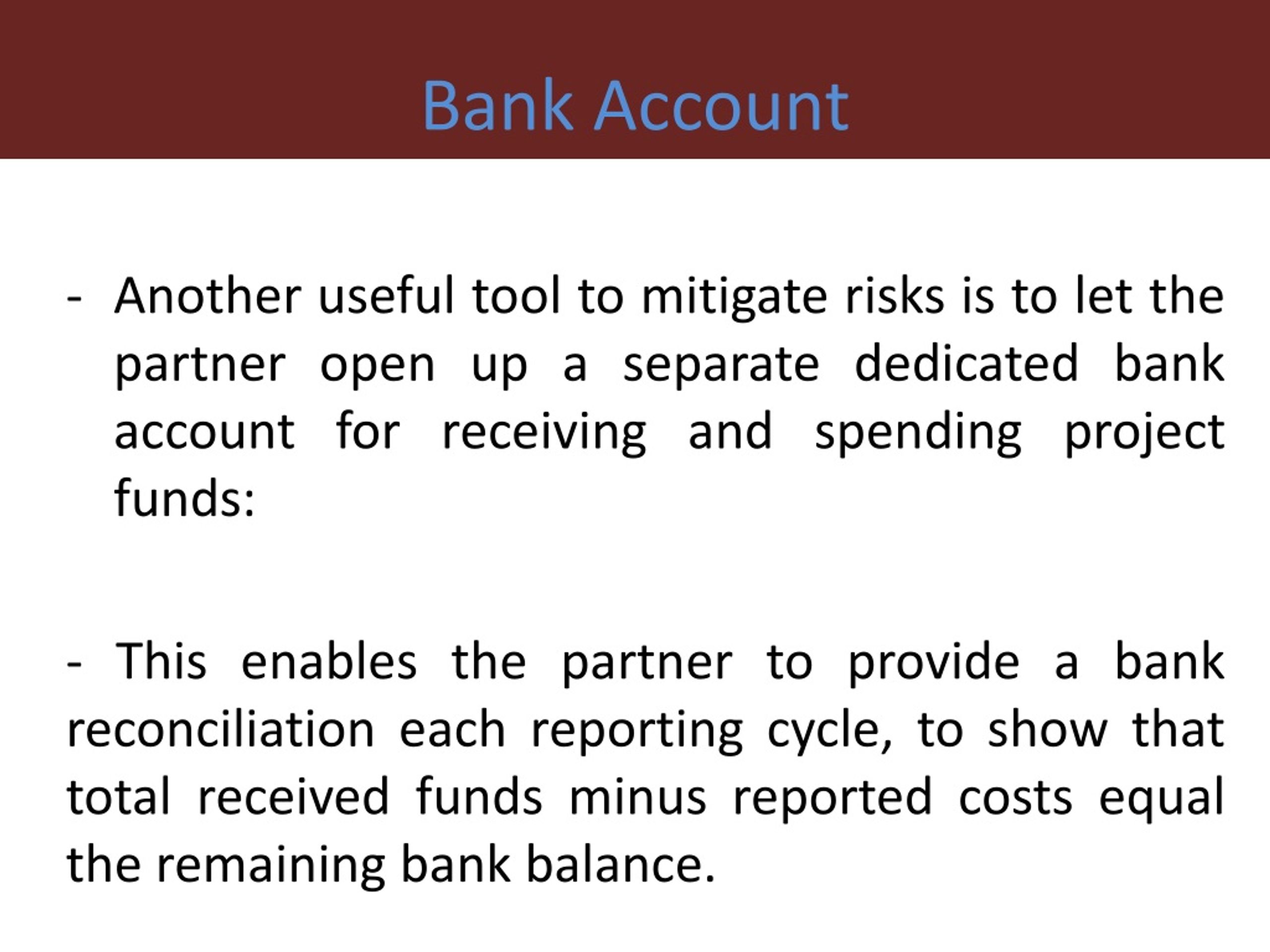 Bank Account

- Another useful tool to mitigate risks is to let the partner open up a separate dedicated bank account for receiving and spending project funds:

- This enables the partner to provide a bank reconciliation each reporting cycle, to show that total received funds minus reported costs equal the remaining bank balance.